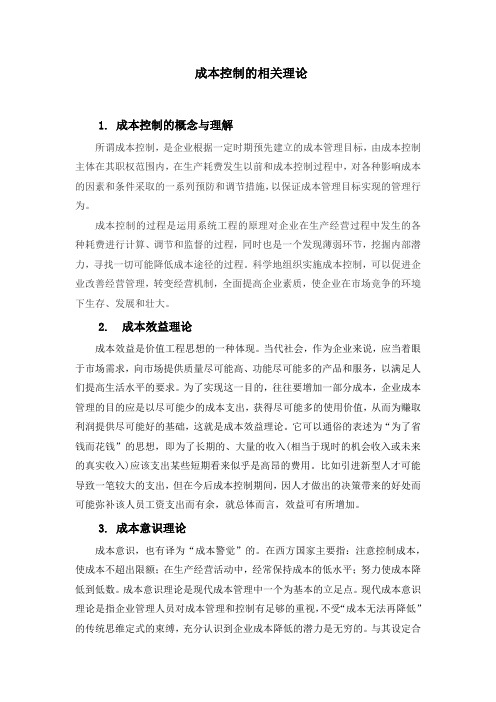 成本控制的相关理论

1. 成本控制的概念与理解

所谓成本控制，是企业根据一定时期预先建立的成本管理目标，由成本控制主体在其职权范围内，在生产耗费发生以前和成本控制过程中，对各种影响成本的因素和条件采取的一系列预防和调节措施，以保证成本管理目标实现的管理行为。

成本控制的过程是运用系统工程的原理对企业在生产经营过程中发生的各种耗费进行计算、调节和监督的过程，同时也是一个发现薄弱环节，挖掘内部潜力，寻找一切可能降低成本途径的过程。科学地组织实施成本控制，可以促进企业改善经营管理，转变经营机制，全面提高企业素质，使企业在市场竞争的环境下生存、发展和壮大。

2. 成本效益理论

成本效益是价值工程思想的一种体现。当代社会，作为企业来说，应当着眼于市场需求，向市场提供质量尽可能高、功能尽可能多的产品和服务，以满足人们提高生活水平的要求。为了实现这一目的，往往要增加一部分成本，企业成本管理的目的应是以尽可能少的成本支出，获得尽可能多的使用价值，从而为赚取利润提供尽可能好的基础，这就是成本效益理论。它可以通俗的表述为“为了省钱而花钱”的思想，即为了长期的、大量的收入(相当于现时的机会收入或未来的真实收入)应该支出某些短期看来似乎是高昂的费用。比如引进新型人才可能导致一笔较大的支出，但在今后成本控制期间，因人才做出的决策带来的好处而可能弥补该人员工资支出而有余，就总体而言，效益可有所增加。

3. 成本意识理论

成本意识，也有译为“成本警觉”的。在西方国家主要指：注意控制成本，使成本不超出限额；在生产经营活动中，经常保持成本的低水平；努力使成本降低到低数。成本意识理论是现代成本管理中一个为基本的立足点。现代成本意识理论是指企业管理人员对成本管理和控制有足够的重视，不受“成本无法再降低”的传统思维定式的束缚，充分认识到企业成本降低的潜力是无穷的。与其设定合